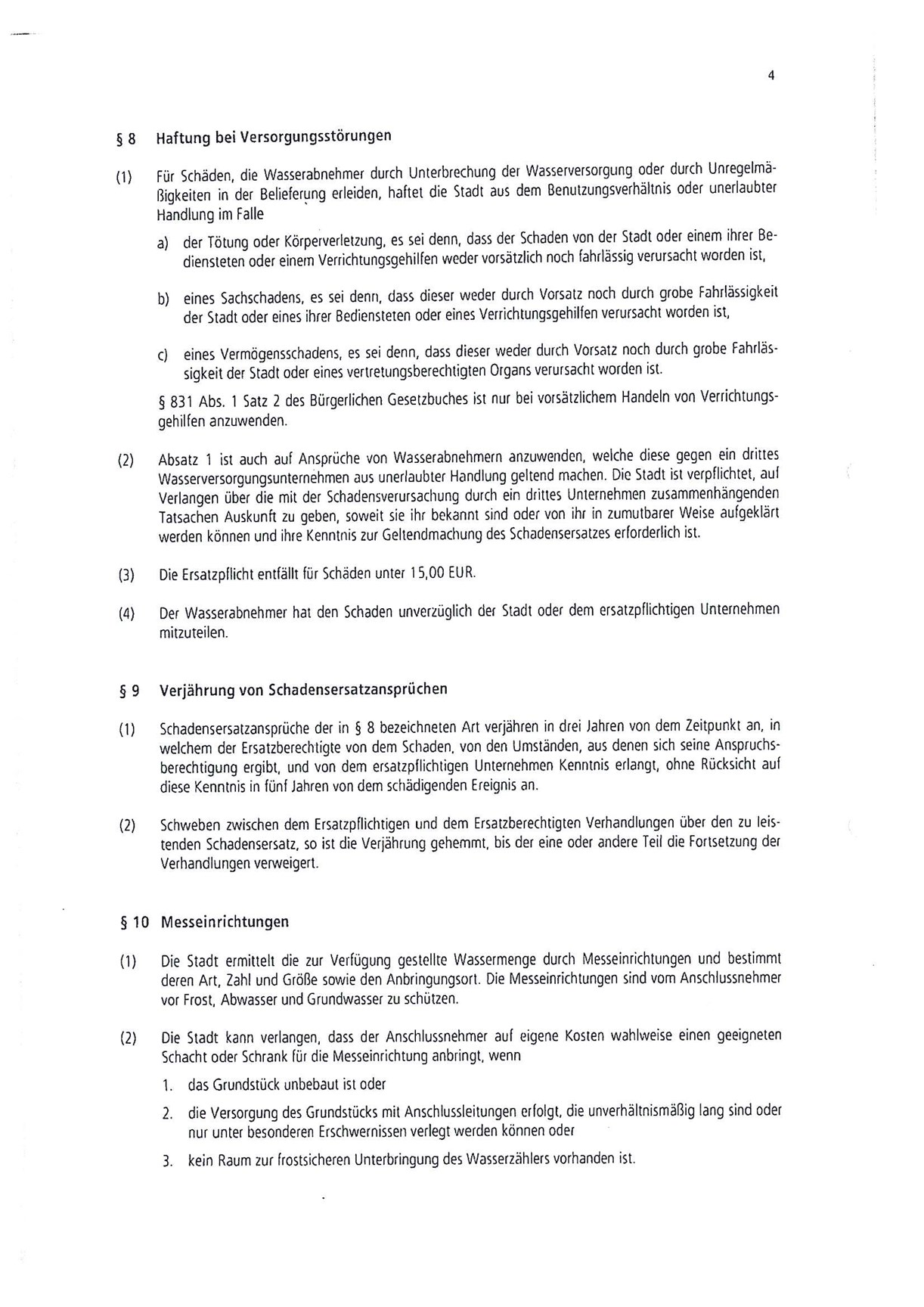 4

§ 8 Haftung bei Versorgungsstörungen

(1) Für Schäden, die Wasserabnehmer durch Unterbrechung der Wasserversorgung oder durch Unregelmäßigkeiten in der Belieferung erleiden, haftet die Stadt aus dem Benutzungsverhältnis oder unerlaubter Handlung im Falle

a) der Tötung oder Körperverletzung, es sei denn, dass der Schaden von der Stadt oder einem ihrer Bediensteten oder einem Verrichtungsgehilfen weder vorsätzlich noch fahrlässig verursacht worden ist,

b) eines Sachschadens, es sei denn, dass dieser weder durch Vorsatz noch durch grobe Fahrlässigkeit der Stadt oder eines ihrer Bediensteten oder eines Verrichtungsgehilfen verursacht worden ist,

c) eines Vermögensschadens, es sei denn, dass dieser weder durch Vorsatz noch durch grobe Fahrlässigkeit der Stadt oder eines vertretungsberechtigten Organs verursacht worden ist.

§ 831 Abs. 1 Satz 2 des Bürgerlichen Gesetzbuches ist nur bei vorsätzlichem Handeln von Verrichtungsgehilfen anzuwenden.

(2) Absatz 1 ist auch auf Ansprüche von Wasserabnehmern anzuwenden, welche diese gegen ein drittes Wasserversorgungsunternehmen aus unerlaubter Handlung geltend machen. Die Stadt ist verpflichtet, auf Verlangen über die mit der Schadensverursachung durch ein drittes Unternehmen zusammenhängenden Tatsachen Auskunft zu geben, soweit sie ihr bekannt sind oder von ihr in zumutbarer Weise aufgeklärt werden können und ihre Kenntnis zur Geltendmachung des Schadensersatzes erforderlich ist.

(3) Die Ersatzpflicht entfällt für Schäden unter 15,00 EUR.

(4) Der Wasserabnehmer hat den Schaden unverzüglich der Stadt oder dem ersatzpflichtigen Unternehmen mitzuteilen.

§ 9 Verjährung von Schadensersatzansprüchen

(1) Schadensersatzansprüche der in § 8 bezeichneten Art verjähren in drei Jahren von dem Zeitpunkt an, in welchem der Ersatzberechtigte von dem Schaden, von den Umständen, aus denen sich seine Anspruchsberechtigung ergibt, und von dem ersatzpflichtigen Unternehmen Kenntnis erlangt, ohne Rücksicht auf diese Kenntnis in fünf Jahren von dem schädigenden Ereignis an.

(2) Schweben zwischen dem Ersatzpflichtigen und dem Ersatzberechtigten Verhandlungen über den zu leistenden Schadensersatz, so ist die Verjährung gehemmt, bis der eine oder andere Teil die Fortsetzung der Verhandlungen verweigert.

§ 10 Messeinrichtungen

(1) Die Stadt ermittelt die zur Verfügung gestellte Wassermenge durch Messeinrichtungen und bestimmt deren Art, Zahl und Größe sowie den Anbringungsort. Die Messeinrichtungen sind vom Anschlussnehmer vor Frost, Abwasser und Grundwasser zu schützen.

(2) Die Stadt kann verlangen, dass der Anschlussnehmer auf eigene Kosten wahlweise einen geeigneten Schacht oder Schrank für die Messeinrichtung anbringt, wenn

1. das Grundstück unbebaut ist oder

2. die Versorgung des Grundstücks mit Anschlussleitungen erfolgt, die unverhältnismäßig lang sind oder nur unter besonderen Erschwernissen verlegt werden können oder

3. kein Raum zur frostsicheren Unterbringung des Wasserzählers vorhanden ist.